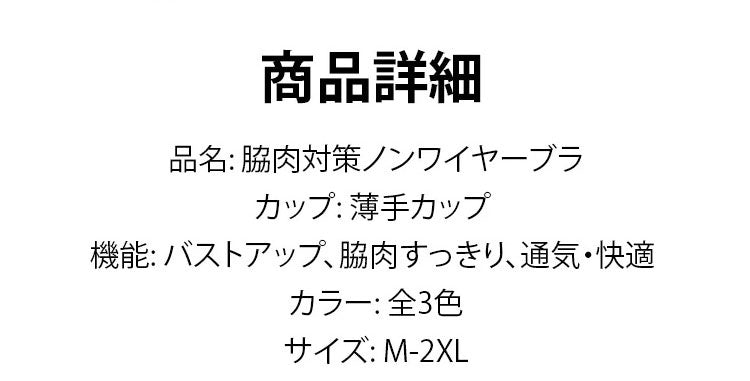 商品詳細

品名: 脇肉対策ノンワイヤーブラ

カップ: 薄手カップ

機能: バストアップ、脇肉すっきり、通気・快適

カラー: 全3色

サイズ: M-2XL